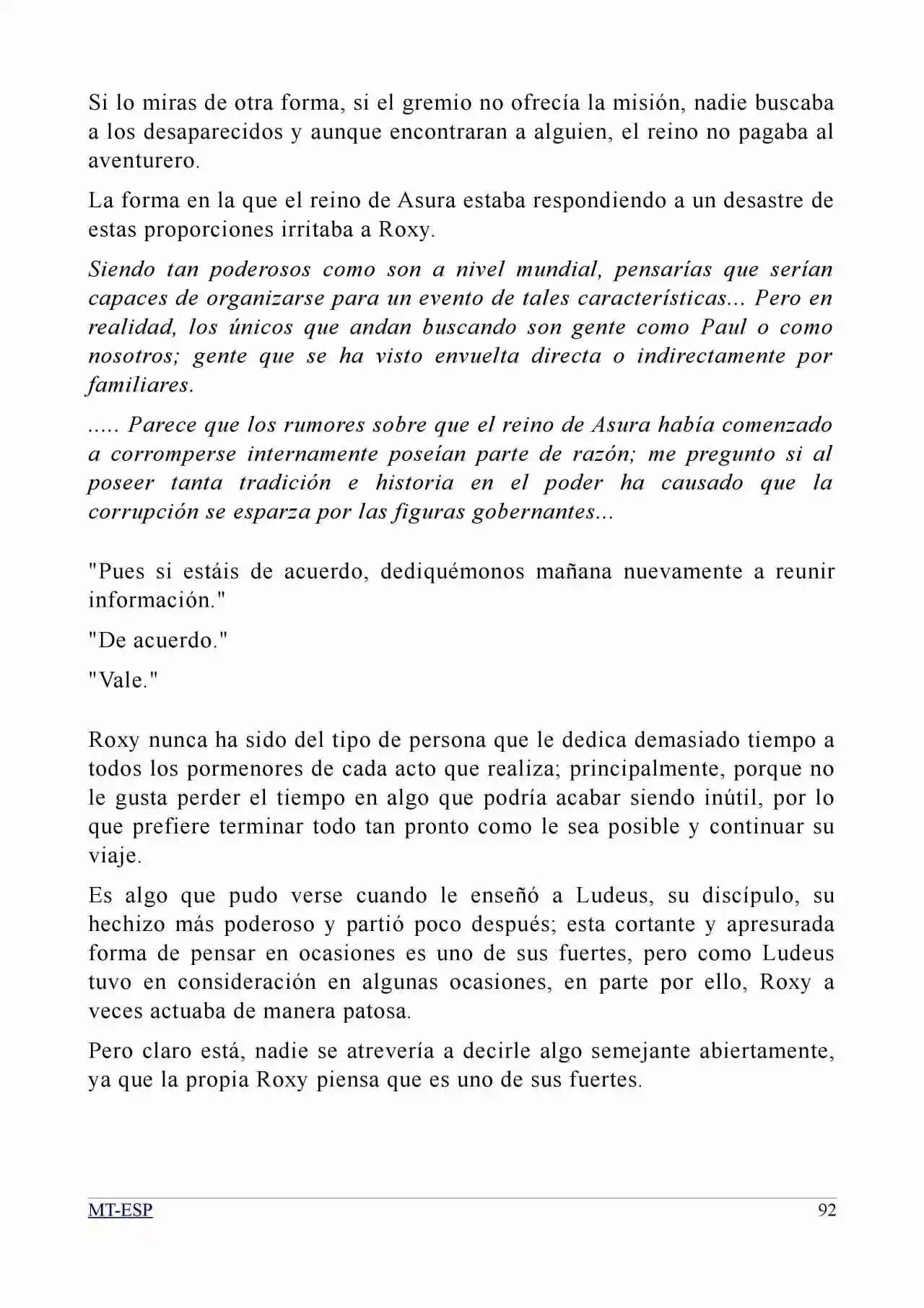 Si lo miras de otra forma, si el gremio no ofrecía la misión, nadie buscaba a los desaparecidos y aunque encontraran a alguien, el reino no pagaba al aventurero.

La forma en la que el reino de Asura estaba respondiendo a un desastre de estas proporciones irritaba a Roxy.

Siendo tan poderosos como son a nivel mundial, pensarías que serían capaces de organizarse para un evento de tales características... Pero en realidad, los únicos que andan buscando son gente como Paul o como nosotros; gente que se ha visto envuelta directa o indirectamente por familiares.

..... Parece que los rumores sobre que el reino de Asura había comenzado a corromperse internamente poseían parte de razón; me pregunto si al poseer tanta tradición e historia en el poder ha causado que la corrupción se esparza por las figuras gobernantes...

"Pues si estáis de acuerdo, dediquémonos mañana nuevamente a reunir información."

"De acuerdo."

"Vale."

Roxy nunca ha sido del tipo de persona que le dedica demasiado tiempo a todos los pormenores de cada acto que realiza; principalmente, porque no le gusta perder el tiempo en algo que podría acabar siendo inútil, por lo que prefiere terminar todo tan pronto como le sea posible y continuar su viaje.

Es algo que pudo verse cuando le enseñó a Ludeus, su discípulo, su hechizo más poderoso y partió poco después; esta cortante y apresurada forma de pensar en ocasiones es uno de sus fuertes, pero como Ludeus tuvo en consideración en algunas ocasiones, en parte por ello, Roxy a veces actuaba de manera patosa.

Pero claro está, nadie se atrevería a decirle algo semejante abiertamente, ya que la propia Roxy piensa que es uno de sus fuertes.

MT-ESP 92